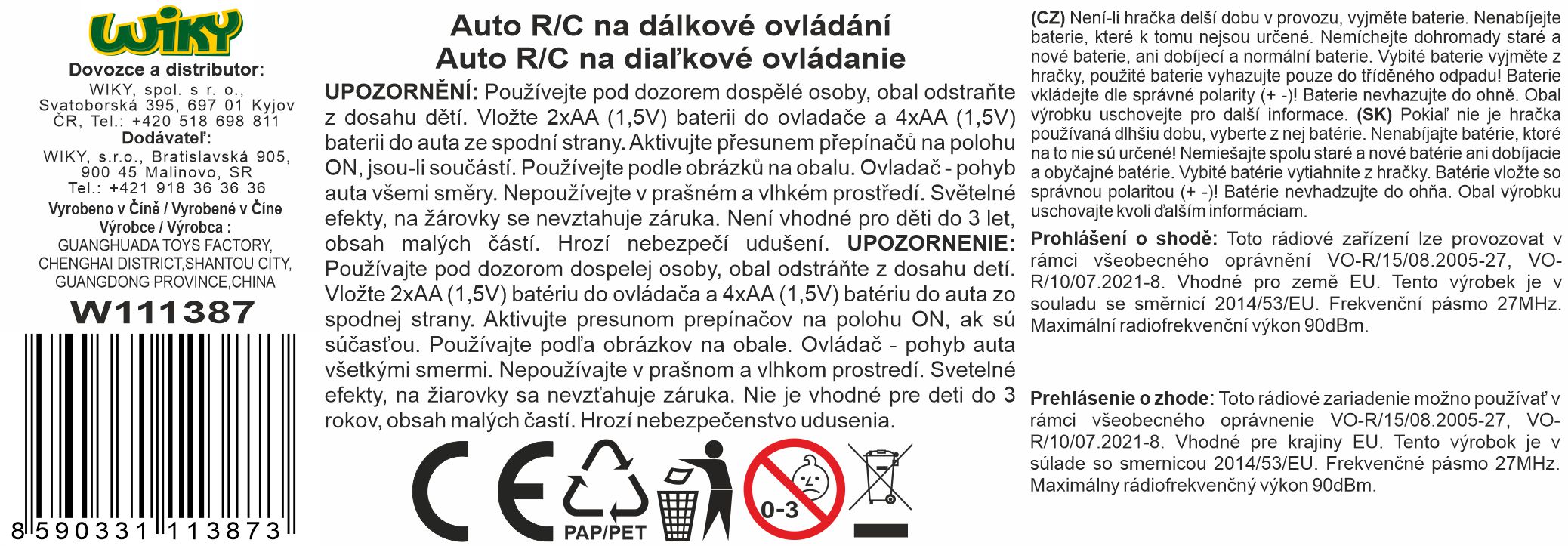 WIKY

Dovozce a distributor:
WIKY, spol. s r. o., Svatoborská 395, 697 01 Kyjov ČR, Tel.: +420 518 698 811
Dodávateľ:
WIKY, s.r.o., Bratislavská 905, 900 45 Malinovo, SR
Tel.: +421 918 36 36 36
Vyrobeno v Číně / Vyrobené v Číne
Výrobce / Výrobca :
GUANGHUADA TOYS FACTORY, CHENGHAI DISTRICT,SHANTOU CITY, GUANGDONG PROVINCE,CHINA
W111387
8 590331 113873

Auto R/C na dálkové ovládání
Auto R/C na diaľkové ovládanie

UPOZORNĚNÍ: Používejte pod dozorem dospělé osoby, obal odstraňte z dosahu dětí. Vložte 2xAA (1,5V) baterii do ovladače a 4xAA (1,5V) baterii do auta ze spodní strany. Aktivujte přesunem přepínačů na polohu ON, jsou-li součástí. Používejte podle obrázků na obalu. Ovladač - pohyb auta všemi směry. Nepoužívejte v prašném a vlhkém prostředí. Světelné efekty, na žárovky se nevztahuje záruka. Není vhodné pro děti do 3 let, obsah malých částí. Hrozí nebezpečí udušení. UPOZORNENIE: Používajte pod dozorom dospelej osoby, obal odstráňte z dosahu detí. Vložte 2xAA (1,5V) batériu do ovládača a 4xAA (1,5V) batériu do auta zo spodnej strany. Aktivujte presunom prepínačov na polohu ON, ak sú súčasťou. Používajte podľa obrázkov na obale. Ovládač - pohyb auta všetkými smermi. Nepoužívajte v prašnom a vlhkom prostredí. Svetelné efekty, na žiarovky sa nevzťahuje záruka. Nie je vhodné pre deti do 3 rokov, obsah malých častí. Hrozí nebezpečenstvo udusenia.

PAP/PET
0-3

(CZ) Není-li hračka delší dobu v provozu, vyjměte baterie. Nenabíjejte baterie, které k tomu nejsou určené. Nemíchejte dohromady staré a nové baterie, ani dobíjecí a normální baterie. Vybité baterie vyjměte z hračky, použité baterie vyhazujte pouze do tříděného odpadu! Baterie vkládejte dle správné polarity (+ -)! Baterie nevhazujte do ohně. Obal výrobku uschovejte pro další informace. (SK) Pokiaľ nie je hračka používaná dlhšiu dobu, vyberte z nej batérie. Nenabíjajte batérie, ktoré na to nie sú určené! Nemiešajte spolu staré a nové batérie ani dobíjacie a obyčajné batérie. Vybité batérie vytiahnite z hračky. Batérie vložte so správnou polaritou (+ -)! Batérie nevhadzujte do ohňa. Obal výrobku uschovajte kvoli ďalším informáciam.

Prohlášení o shodě: Toto rádiové zařízení lze provozovat v rámci všeobecného oprávnění VO-R/15/08.2005-27, VO-R/10/07.2021-8. Vhodné pro země EU. Tento výrobek je v souladu se směrnicí 2014/53/EU. Frekvenční pásmo 27MHz. Maximální radiofrekvenční výkon 90dBm.

Prehlásenie o zhode: Toto rádiové zariadenie možno používať v rámci všeobecného oprávnenie VO-R/15/08.2005-27, VO-R/10/07.2021-8. Vhodné pre krajiny EU. Tento výrobok je v súlade so smernicou 2014/53/EU. Frekvenčné pásmo 27MHz. Maximálny rádiofrekvenčný výkon 90dBm.